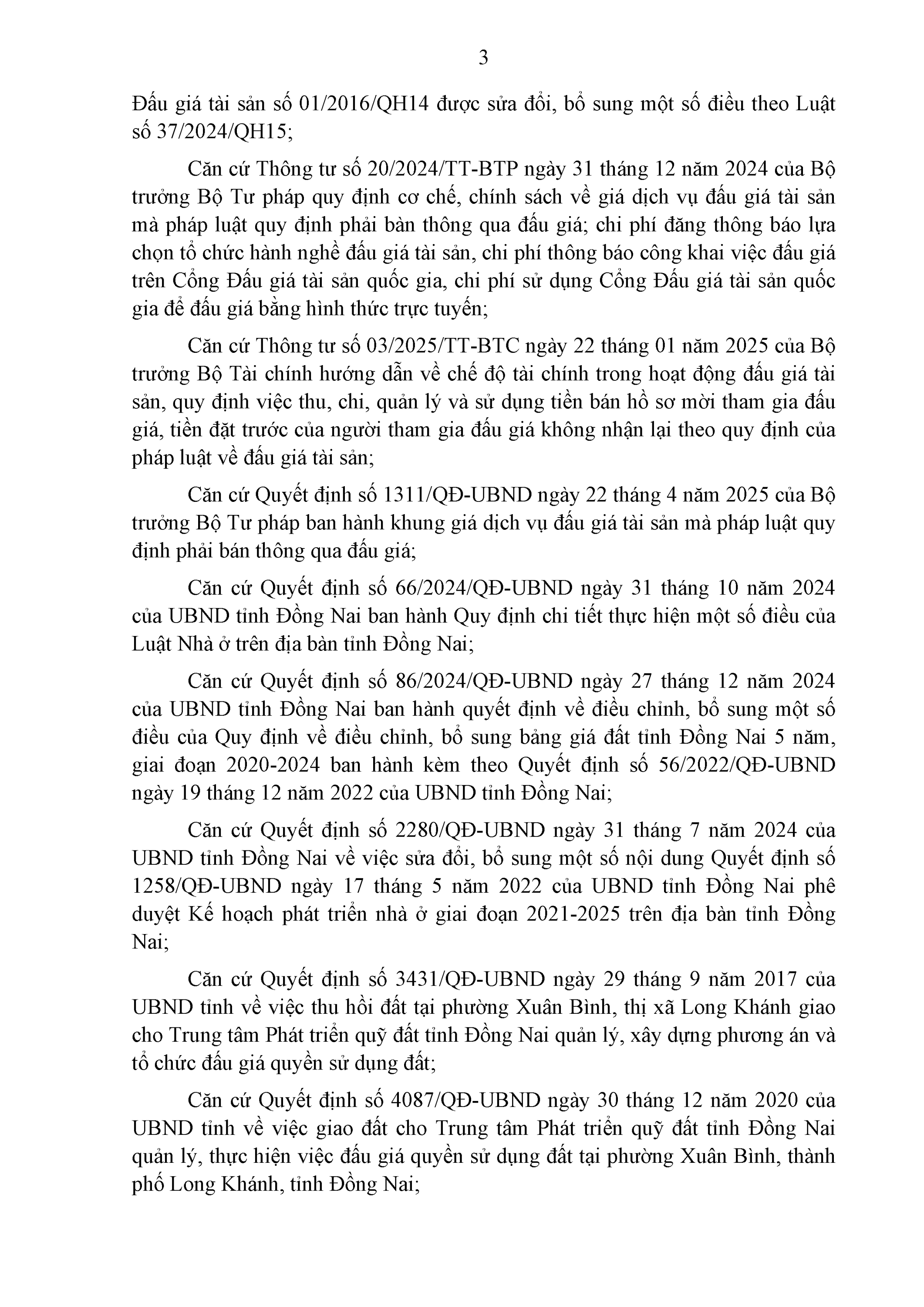 3

Đấu giá tài sản số 01/2016/QH14 được sửa đổi, bổ sung một số điều theo Luật số 37/2024/QH15;

Căn cứ Thông tư số 20/2024/TT-BTP ngày 31 tháng 12 năm 2024 của Bộ trưởng Bộ Tư pháp quy định cơ chế, chính sách về giá dịch vụ đấu giá tài sản mà pháp luật quy định phải bàn thông qua đấu giá; chi phí đăng thông báo lựa chọn tổ chức hành nghề đấu giá tài sản, chi phí thông báo công khai việc đấu giá trên Cổng Đấu giá tài sản quốc gia, chi phí sử dụng Cổng Đấu giá tài sản quốc gia để đấu giá bằng hình thức trực tuyến;

Căn cứ Thông tư số 03/2025/TT-BTC ngày 22 tháng 01 năm 2025 của Bộ trưởng Bộ Tài chính hướng dẫn về chế độ tài chính trong hoạt động đấu giá tài sản, quy định việc thu, chi, quản lý và sử dụng tiền bán hồ sơ mời tham gia đấu giá, tiền đặt trước của người tham gia đấu giá không nhận lại theo quy định của pháp luật về đấu giá tài sản;

Căn cứ Quyết định số 1311/QĐ-UBND ngày 22 tháng 4 năm 2025 của Bộ trưởng Bộ Tư pháp ban hành khung giá dịch vụ đấu giá tài sản mà pháp luật quy định phải bán thông qua đấu giá;

Căn cứ Quyết định số 66/2024/QĐ-UBND ngày 31 tháng 10 năm 2024 của UBND tỉnh Đồng Nai ban hành Quy định chi tiết thực hiện một số điều của Luật Nhà ở trên địa bàn tỉnh Đồng Nai;

Căn cứ Quyết định số 86/2024/QĐ-UBND ngày 27 tháng 12 năm 2024 của UBND tỉnh Đồng Nai ban hành quyết định về điều chỉnh, bổ sung một số điều của Quy định về điều chỉnh, bổ sung bảng giá đất tỉnh Đồng Nai 5 năm, giai đoạn 2020-2024 ban hành kèm theo Quyết định số 56/2022/QĐ-UBND ngày 19 tháng 12 năm 2022 của UBND tỉnh Đồng Nai;

Căn cứ Quyết định số 2280/QĐ-UBND ngày 31 tháng 7 năm 2024 của UBND tỉnh Đồng Nai về việc sửa đổi, bổ sung một số nội dung Quyết định số 1258/QĐ-UBND ngày 17 tháng 5 năm 2022 của UBND tỉnh Đồng Nai phê duyệt Kế hoạch phát triển nhà ở giai đoạn 2021-2025 trên địa bàn tỉnh Đồng Nai;

Căn cứ Quyết định số 3431/QĐ-UBND ngày 29 tháng 9 năm 2017 của UBND tỉnh về việc thu hồi đất tại phường Xuân Bình, thị xã Long Khánh giao cho Trung tâm Phát triển quỹ đất tỉnh Đồng Nai quản lý, xây dựng phương án và tổ chức đấu giá quyền sử dụng đất;

Căn cứ Quyết định số 4087/QĐ-UBND ngày 30 tháng 12 năm 2020 của UBND tỉnh về việc giao đất cho Trung tâm Phát triển quỹ đất tỉnh Đồng Nai quản lý, thực hiện việc đấu giá quyền sử dụng đất tại phường Xuân Bình, thành phố Long Khánh, tỉnh Đồng Nai;